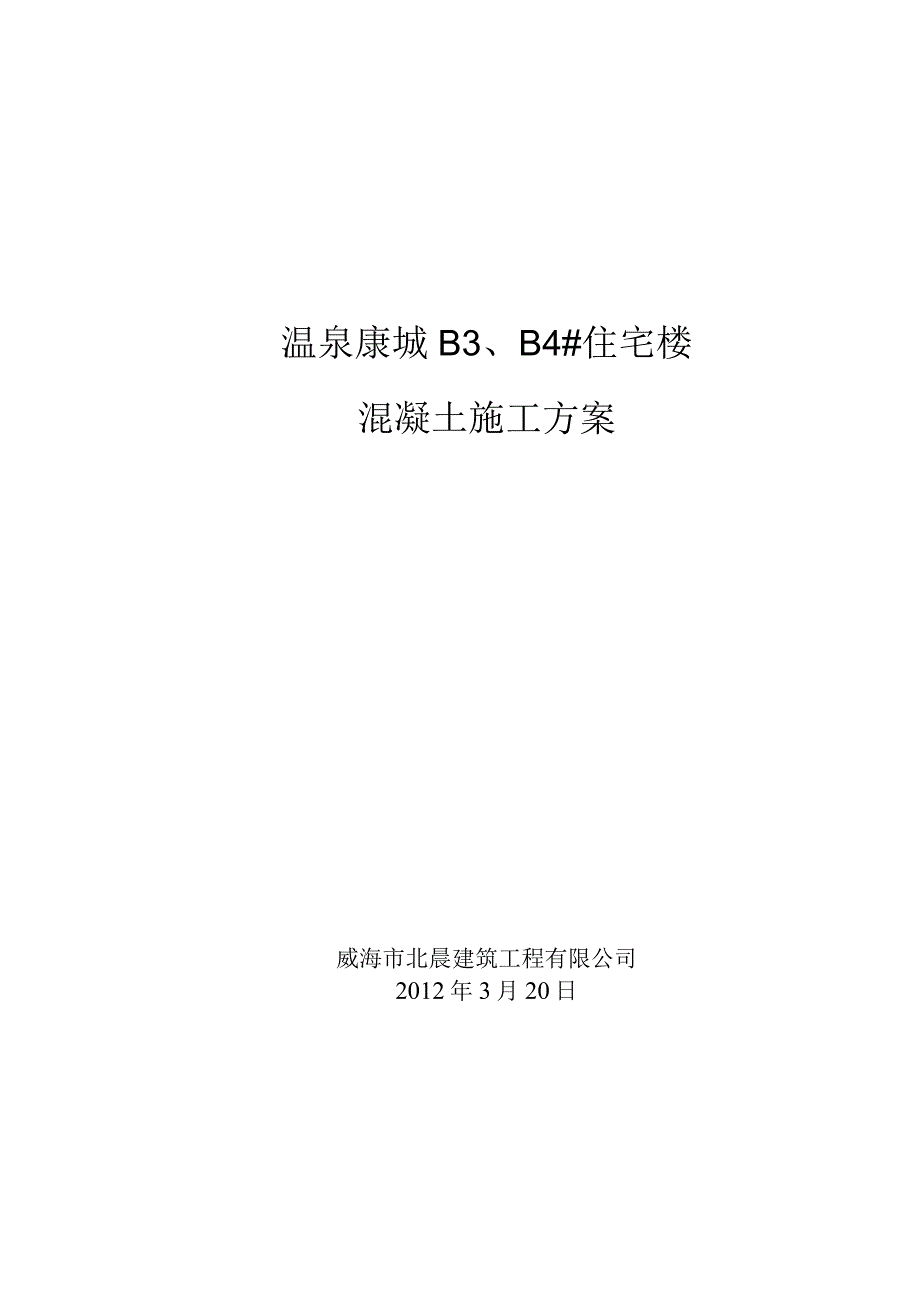 温泉康城 B3、B4#住宅楼

混凝土施工方案

威海市北晨建筑工程有限公司
2012 年 3 月 20 日